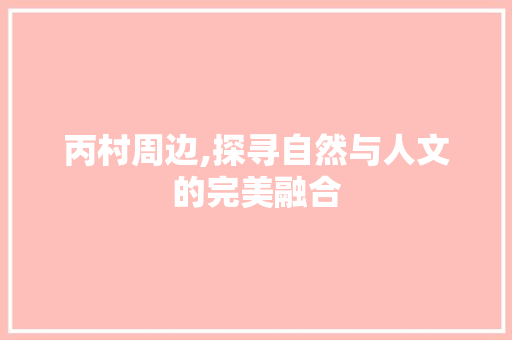 丙村周边,探寻自然与人文的完美融合